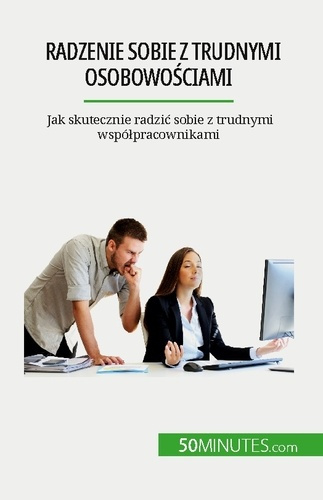 RADZENIE SOBIE Z TRUDNYMI OSOBOWOŚCIAMI

Jak skutecznie radzić sobie z trudnymi współpracownikami

50MINUTES.com